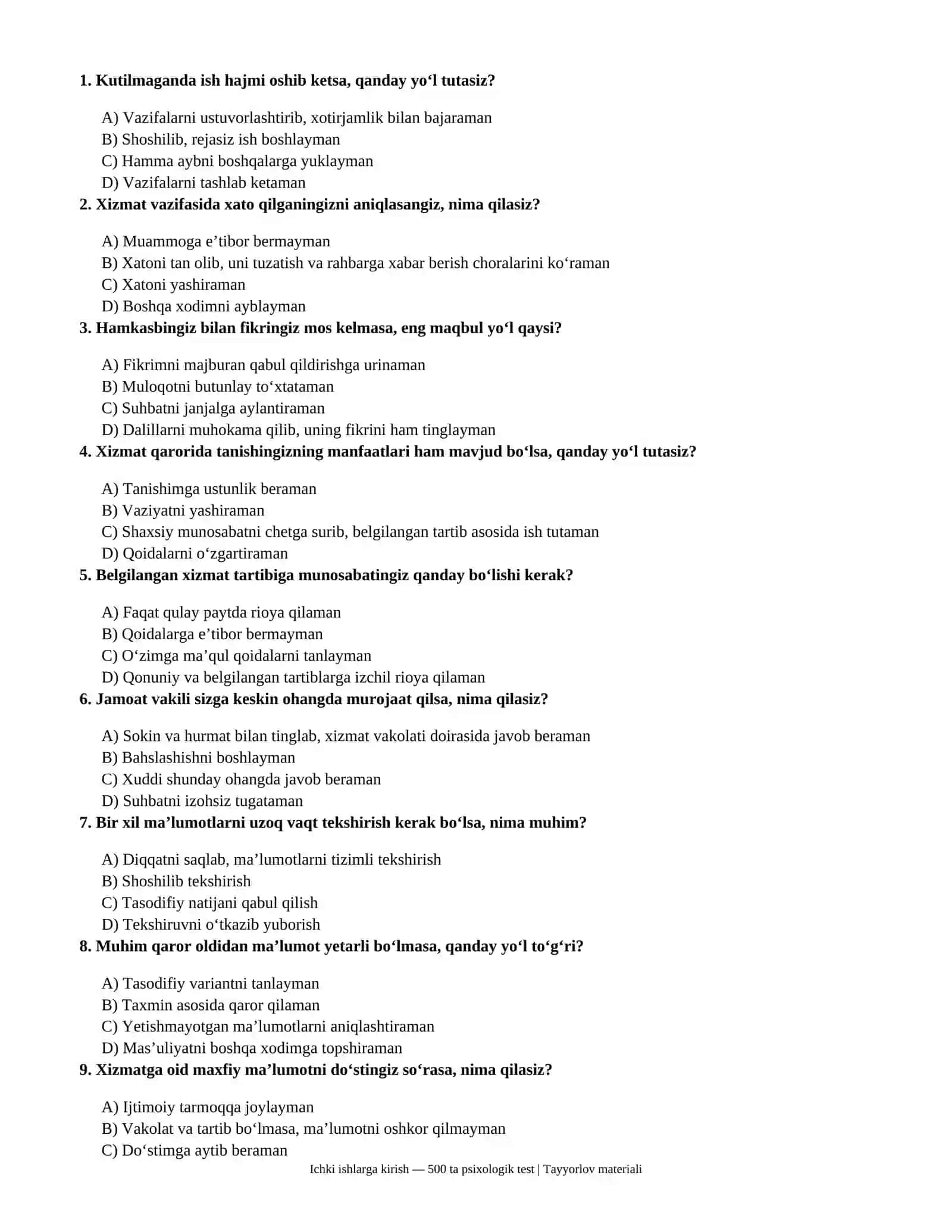 1. Kutilmaganda ish hajmi oshib ketsa, qanday yo'l tutasiz?

A) Vazifalarni ustuvorlashtirib, xotirjamlik bilan bajaraman
B) Shoshilib, rejasiz ish boshlayman
C) Hamma aybni boshqalarga yuklayman
D) Vazifalarni tashlab ketaman

2. Xizmat vazifasida xato qilganingizni aniqlasangiz, nima qilasiz?

A) Muammoga e'tibor bermayman
B) Xatoni tan olib, uni tuzatish va rahbarga xabar berish choralarini ko'raman
C) Xatoni yashiraman
D) Boshqa xodimni ayblayman

3. Hamkasbingiz bilan fikringiz mos kelmasa, eng maqbul yo'l qaysi?

A) Fikrimni majburan qabul qildirishga urinaman
B) Muloqotni butunlay to'xtataman
C) Suhbatni janjalga aylantiraman
D) Dalillarni muhokama qilib, uning fikrini ham tinglayman

4. Xizmat qarorida tanishingizning manfaatlari ham mavjud bo'lsa, qanday yo'l tutasiz?

A) Tanishimga ustunlik beraman
B) Vaziyatni yashiraman
C) Shaxsiy munosabatni chetga surib, belgilangan tartib asosida ish tutaman
D) Qoidalarni o'zgartiraman

5. Belgilangan xizmat tartibiga munosabatingiz qanday bo'lishi kerak?

A) Faqat qulay paytda rioya qilaman
B) Qoidalarga e'tibor bermayman
C) O'zimga ma'qul qoidalarni tanlayman
D) Qonuniy va belgilangan tartiblarga izchil rioya qilaman

6. Jamoat vakili sizga keskin ohangda murojaat qilsa, nima qilasiz?

A) Sokin va hurmat bilan tinglab, xizmat vakolati doirasida javob beraman
B) Bahslashishni boshlayman
C) Xuddi shunday ohangda javob beraman
D) Suhbatni izohsiz tugataman

7. Bir xil ma'lumotlarni uzoq vaqt tekshirish kerak bo'lsa, nima muhim?

A) Diqqatni saqlab, ma'lumotlarni tizimli tekshirish
B) Shoshilib tekshirish
C) Tasodifiy natijani qabul qilish
D) Tekshiruvni o'tkazib yuborish

8. Muhim qaror oldidan ma'lumot yetarli bo'lmasa, qanday yo'l to'g'ri?

A) Tasodifiy variantni tanlayman
B) Taxmin asosida qaror qilaman
C) Yetishmayotgan ma'lumotlarni aniqlashtiraman
D) Mas'uliyatni boshqa xodimga topshiraman

9. Xizmatga oid maxfiy ma'lumotni do'stingiz so'rasa, nima qilasiz?

A) Ijtimoiy tarmoqqa joylayman
B) Vakolat va tartib bo'lmasa, ma'lumotni oshkor qilmayman
C) Do'stimga aytib beraman

Ichki ishlarga kirish — 500 ta psixologik test | Tayyorlov materiali